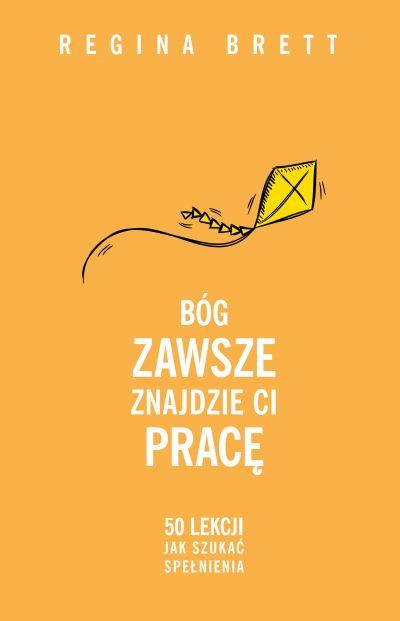 REGINA BRETT

BÓG
ZAWSZE
ZNAJDZIE CI
PRACĘ

50 LEKCJI
JAK SZUKAĆ
SPEŁNIENIA